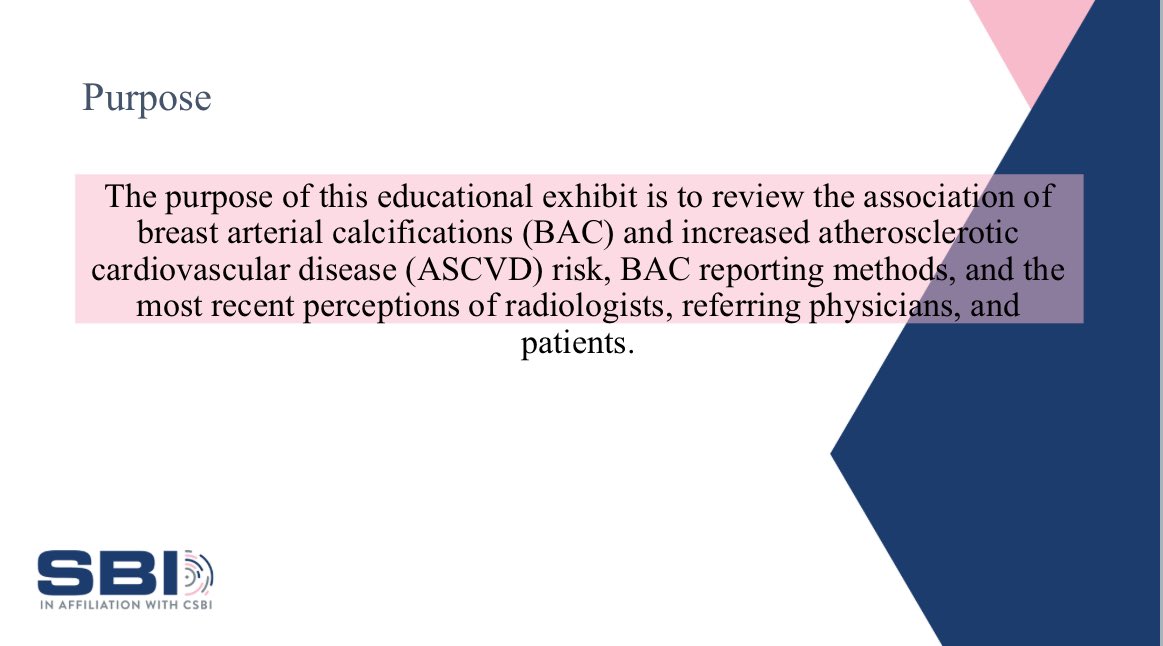 Purpose

The purpose of this educational exhibit is to review the association of breast arterial calcifications (BAC) and increased atherosclerotic cardiovascular disease (ASCVD) risk, BAC reporting methods, and the most recent perceptions of radiologists, referring physicians, and patients.

SBI
IN AFFILIATION WITH CSBI